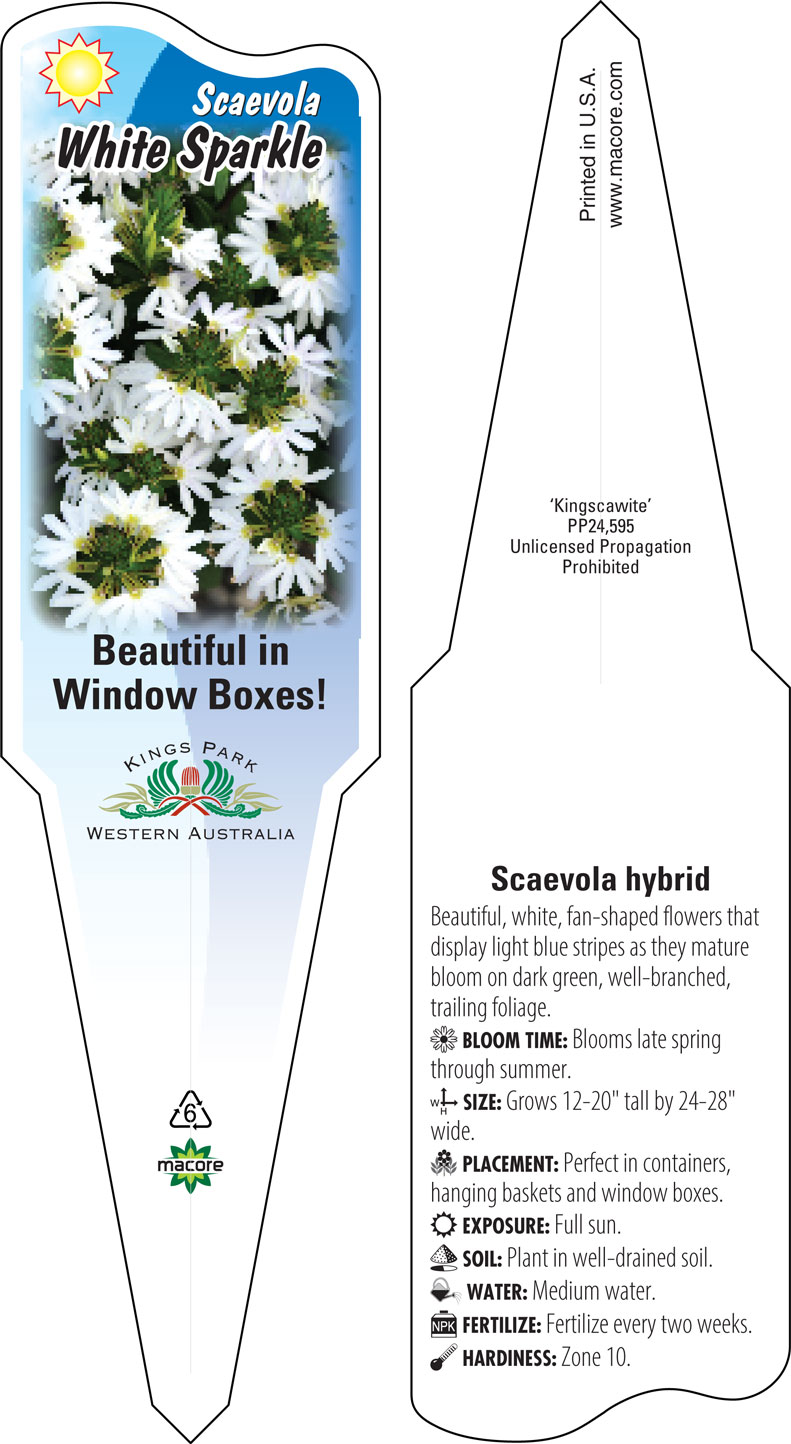 Scaevola
White Sparkle

Beautiful in Window Boxes!

KINGS PARK
WESTERN AUSTRALIA

6

macore

Printed in U.S.A.
www.macore.com

'Kingscawite'
PP24,595
Unlicensed Propagation
Prohibited

Scaevola hybrid

Beautiful, white, fan-shaped flowers that display light blue stripes as they mature bloom on dark green, well-branched, trailing foliage.

BLOOM TIME: Blooms late spring through summer.

W H SIZE: Grows 12-20" tall by 24-28" wide.

PLACEMENT: Perfect in containers, hanging baskets and window boxes.

EXPOSURE: Full sun.

SOIL: Plant in well-drained soil.

WATER: Medium water.

NPK FERTILIZE: Fertilize every two weeks.

HARDINESS: Zone 10.